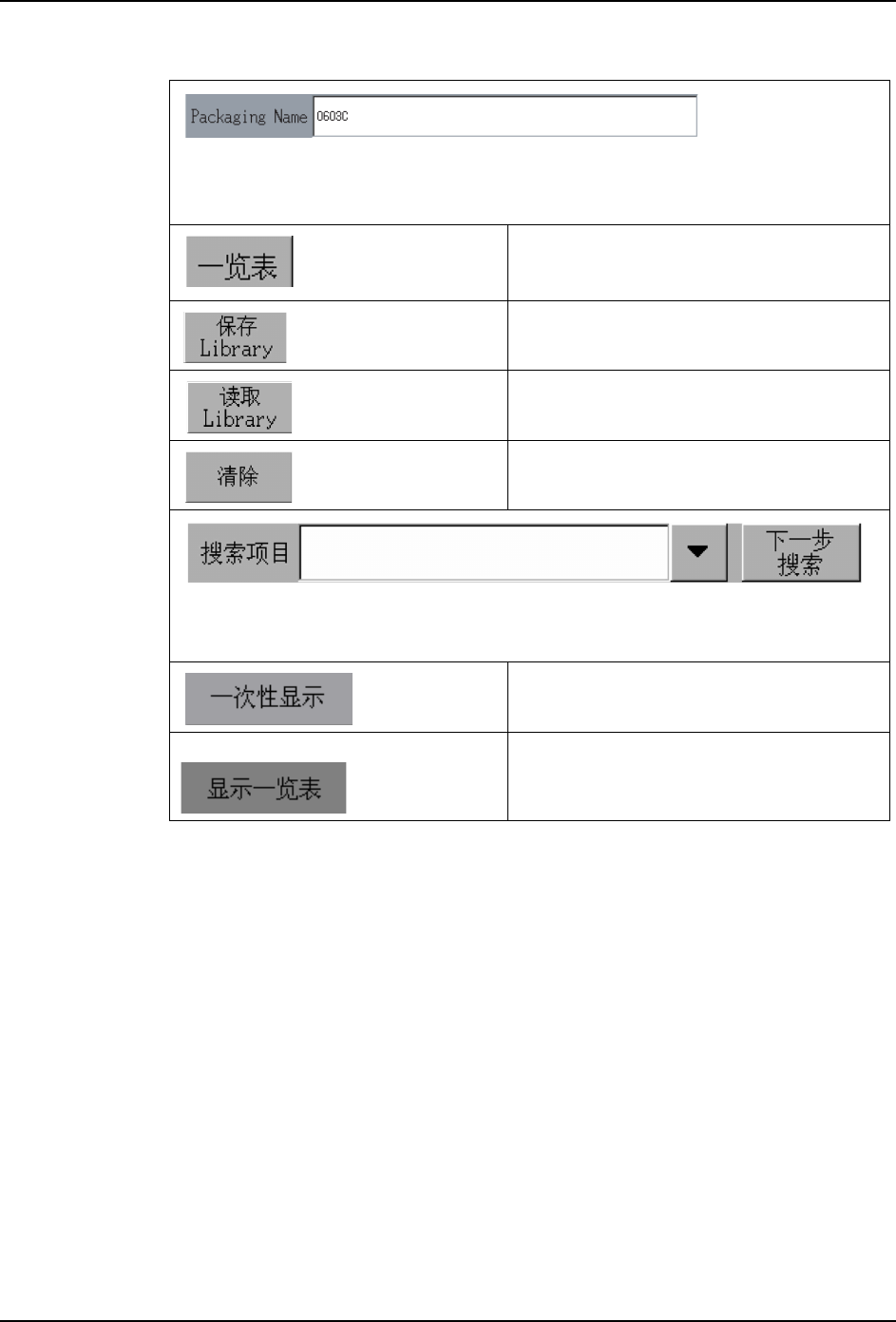 Packaging Name 0603C

一览表

保存
Library

读取
Library

清除

搜索项目 下一步
搜索

一次性显示

显示一览表